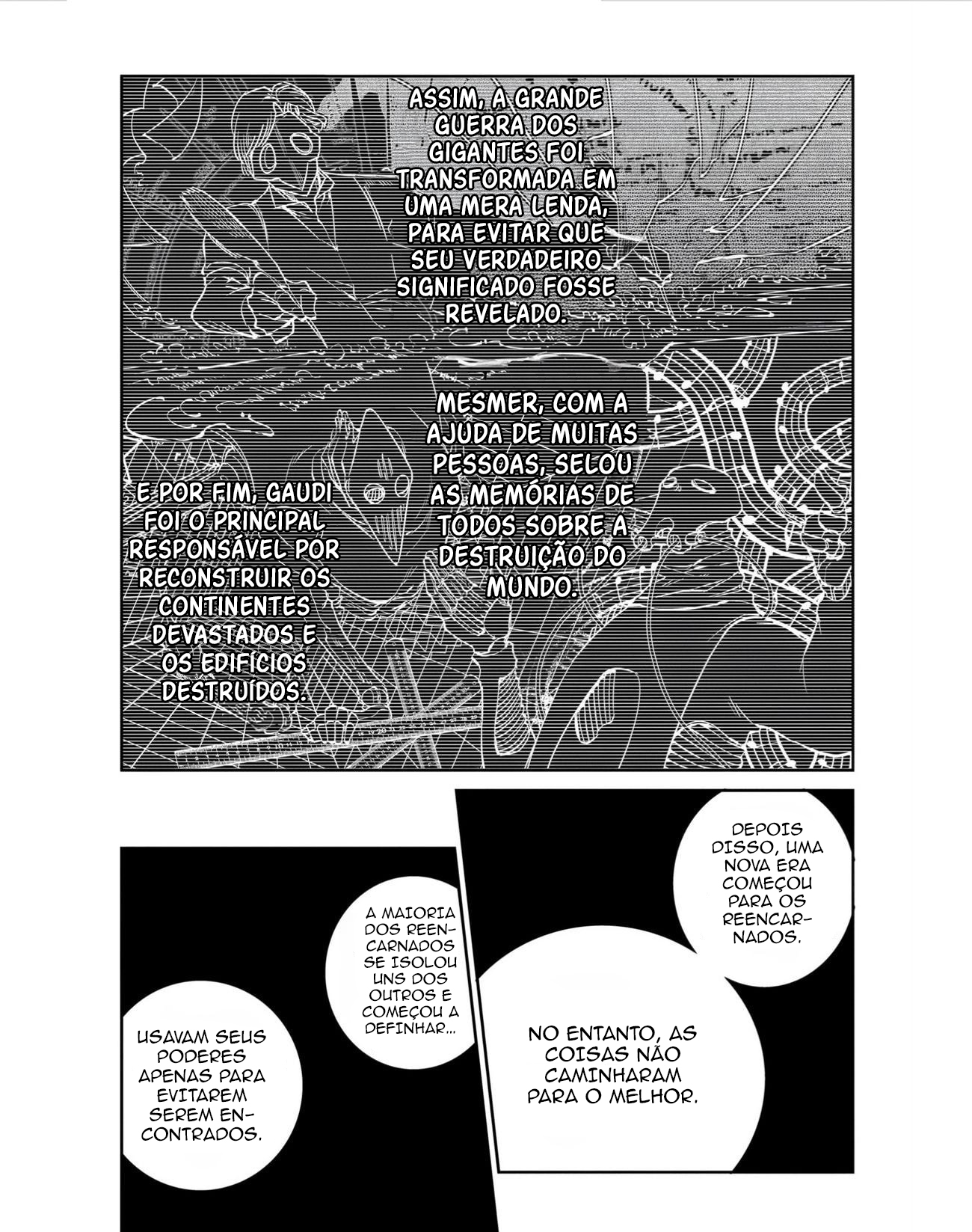 ASSIM, A GRANDE GUERRA DOS GIGANTES FOI TRANSFORMADA EM UMA MERA LENDA, PARA EVITAR QUE SEU VERDADEIRO SIGNIFICADO FOSSE REVELADO.

MESMER, COM A AJUDA DE MUITAS PESSOAS, SELOU AS MEMÓRIAS DE TODOS SOBRE A DESTRUIÇÃO DO MUNDO.

E POR FIM, GAUDI FOI O PRINCIPAL RESPONSÁVEL POR RECONSTRUIR OS CONTINENTES DEVASTADOS E OS EDIFÍCIOS DESTRUÍDOS.

DEPOIS DISSO, UMA NOVA ERA COMEÇOU PARA OS REENCARNADOS.

NO ENTANTO, AS COISAS NÃO CAMINHARAM PARA O MELHOR.

A MAIORIA DOS REENCARNADOS SE ISOLOU UNS DOS OUTROS E COMEÇOU A DEFINHAR...

USAVAM SEUS PODERES APENAS PARA EVITAREM SEREM ENCONTRADOS.